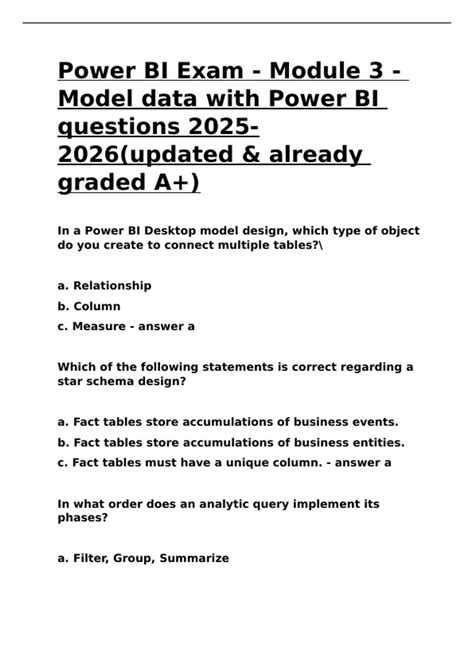 Power BI Exam - Module 3 - Model data with Power BI questions 2025-2026(updated & already graded A+)

In a Power BI Desktop model design, which type of object do you create to connect multiple tables?\

a. Relationship

b. Column

c. Measure - answer a

Which of the following statements is correct regarding a star schema design?

a. Fact tables store accumulations of business events.

b. Fact tables store accumulations of business entities.

c. Fact tables must have a unique column. - answer a

In what order does an analytic query implement its phases?

a. Filter, Group, Summarize